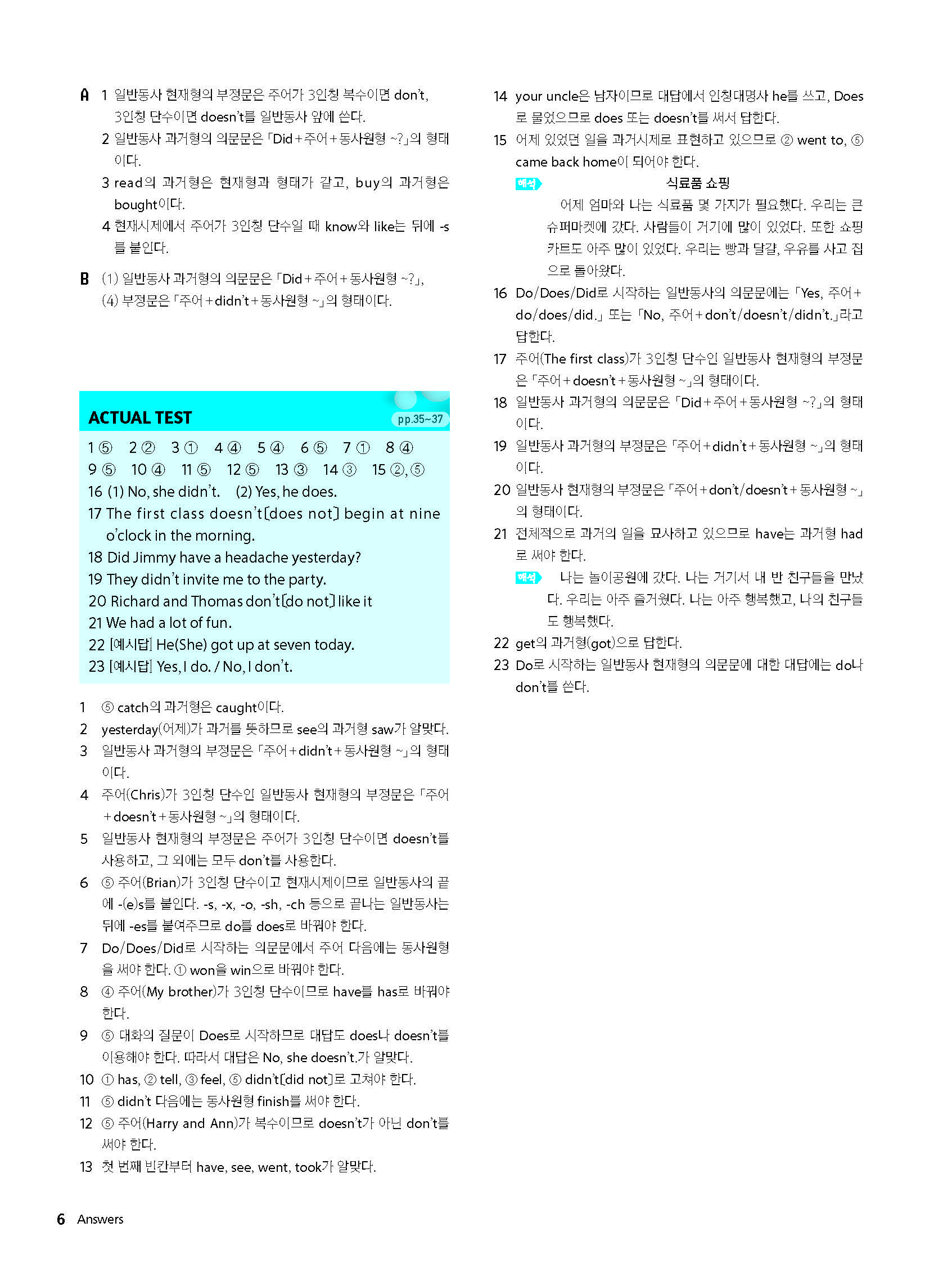 A 1 일반동사 현재형의 부정문은 주어가 3인칭 복수이면 don't, 3인칭 단수이면 doesn't를 일반동사 앞에 쓴다.
2 일반동사 과거형의 의문문은 「Did+주어+동사원형 ~?」의 형태이다.
3 read의 과거형은 현재형과 형태가 같고, buy의 과거형은 bought이다.
4 현재시제에서 주어가 3인칭 단수일 때 know와 like는 뒤에 -s를 붙인다.

B (1) 일반동사 과거형의 의문문은 「Did+주어+동사원형 ~?」, (4) 부정문은 「주어+didn't+동사원형 ~」의 형태이다.

ACTUAL TEST pp.35~37

1 ⑤ 2 ② 3 ① 4 ④ 5 ④ 6 ⑤ 7 ① 8 ④
9 ⑤ 10 ④ 11 ⑤ 12 ⑤ 13 ③ 14 ③ 15 ②, ⑤
16 (1) No, she didn't. (2) Yes, he does.
17 The first class doesn't[does not] begin at nine o'clock in the morning.
18 Did Jimmy have a headache yesterday?
19 They didn't invite me to the party.
20 Richard and Thomas don't[do not] like it
21 We had a lot of fun.
22 [예시답] He(She) got up at seven today.
23 [예시답] Yes, I do. / No, I don't.

1 ⑤ catch의 과거형은 caught이다.
2 yesterday(어제)가 과거를 뜻하므로 see의 과거형 saw가 알맞다.
3 일반동사 과거형의 부정문은 「주어+didn't+동사원형 ~」의 형태이다.
4 주어(Chris)가 3인칭 단수인 일반동사 현재형의 부정문은 「주어+doesn't+동사원형 ~」의 형태이다.
5 일반동사 현재형의 부정문은 주어가 3인칭 단수이면 doesn't를 사용하고, 그 외에는 모두 don't를 사용한다.
6 ⑤ 주어(Brian)가 3인칭 단수이고 현재시제이므로 일반동사의 끝에 -(e)s를 붙인다. -s, -x, -o, -sh, -ch 등으로 끝나는 일반동사는 뒤에 -es를 붙여주므로 do를 does로 바꿔야 한다.
7 Do/Does/Did로 시작하는 의문문에서 주어 다음에는 동사원형을 써야 한다. ① won을 win으로 바꿔야 한다.
8 ④ 주어(My brother)가 3인칭 단수이므로 have를 has로 바꿔야 한다.
9 ⑤ 대화의 질문이 Does로 시작하므로 대답도 does나 doesn't를 이용해야 한다. 따라서 대답은 No, she doesn't.가 알맞다.
10 ① has, ② tell, ③ feel, ⑤ didn't[did not]로 고쳐야 한다.
11 ⑤ didn't 다음에는 동사원형 finish를 써야 한다.
12 ⑤ 주어(Harry and Ann)가 복수이므로 doesn't가 아닌 don't를 써야 한다.
13 첫 번째 빈칸부터 have, see, went, took가 알맞다.
14 your uncle은 남자이므로 대답에서 인칭대명사 he를 쓰고, Does로 물었으므로 does 또는 doesn't를 써서 답한다.
15 어제 있었던 일을 과거시제로 표현하고 있으므로 ② went to, ⑤ came back home이 되어야 한다.
해석 식료품 쇼핑
어제 엄마와 나는 식료품 몇 가지가 필요했다. 우리는 큰 슈퍼마켓에 갔다. 사람들이 거기에 많이 있었다. 또한 쇼핑 카트도 아주 많이 있었다. 우리는 빵과 달걀, 우유를 사고 집으로 돌아왔다.
16 Do/Does/Did로 시작하는 일반동사의 의문문에는 「Yes, 주어+do/does/did.」 또는 「No, 주어+don't/doesn't/didn't.」라고 답한다.
17 주어(The first class)가 3인칭 단수인 일반동사 현재형의 부정문은 「주어+doesn't+동사원형 ~」의 형태이다.
18 일반동사 과거형의 의문문은 「Did+주어+동사원형 ~?」의 형태이다.
19 일반동사 과거형의 부정문은 「주어+didn't+동사원형 ~」의 형태이다.
20 일반동사 현재형의 부정문은 「주어+don't/doesn't+동사원형 ~」의 형태이다.
21 전체적으로 과거의 일을 묘사하고 있으므로 have는 과거형 had로 써야 한다.
해석 나는 놀이공원에 갔다. 나는 거기서 내 반 친구들을 만났다. 우리는 아주 즐거웠다. 나는 아주 행복했고, 나의 친구들도 행복했다.
22 get의 과거형(got)으로 답한다.
23 Do로 시작하는 일반동사 현재형의 의문문에 대한 대답에는 do나 don't를 쓴다.

6 Answers